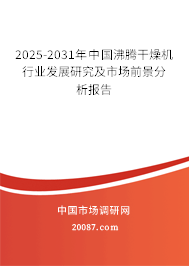 2025-2031年中国沸腾干燥机行业发展研究及市场前景分析报告

中国市场调研网

20087.com